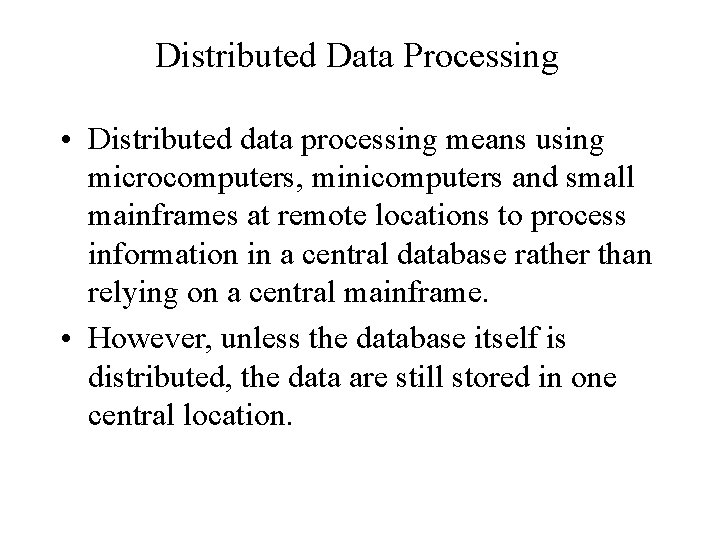 Distributed Data Processing

• Distributed data processing means using microcomputers, minicomputers and small mainframes at remote locations to process information in a central database rather than relying on a central mainframe.

• However, unless the database itself is distributed, the data are still stored in one central location.